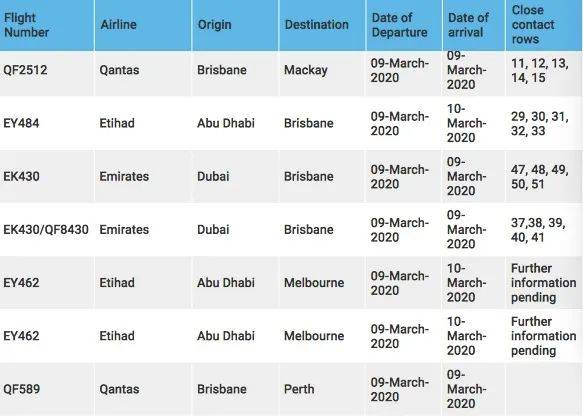 | Flight Number | Airline | Origin | Destination | Date of Departure | Date of arrival | Close contact rows |
|---|---|---|---|---|---|---|
| QF2512 | Qantas | Brisbane | Mackay | 09-March-2020 | 09-March-2020 | 11, 12, 13, 14, 15 |
| EY484 | Etihad | Abu Dhabi | Brisbane | 09-March-2020 | 10-March-2020 | 29, 30, 31, 32, 33 |
| EK430 | Emirates | Dubai | Brisbane | 09-March-2020 | 09-March-2020 | 47, 48, 49, 50, 51 |
| EK430/QF8430 | Emirates | Dubai | Brisbane | 09-March-2020 | 09-March-2020 | 37,38, 39, 40, 41 |
| EY462 | Etihad | Abu Dhabi | Melbourne | 09-March-2020 | 10-March-2020 | Further information pending |
| EY462 | Etihad | Abu Dhabi | Melbourne | 09-March-2020 | 10-March-2020 | Further information pending |
| QF589 | Qantas | Brisbane | Perth | 09-March-2020 | 09-March-2020 | |